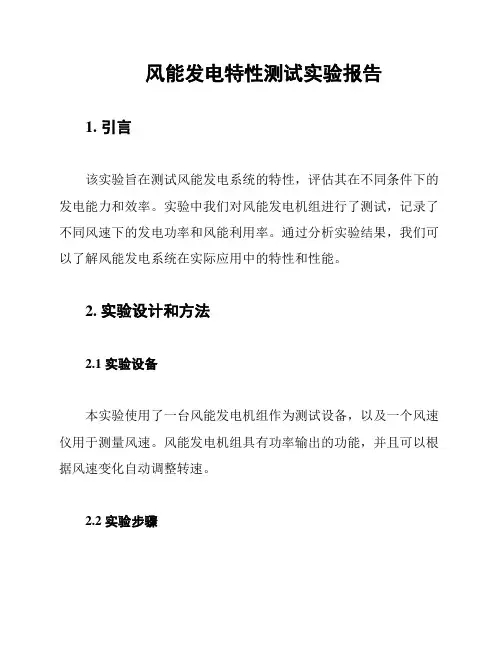 风能发电特性测试实验报告

1. 引言

该实验旨在测试风能发电系统的特性，评估其在不同条件下的发电能力和效率。实验中我们对风能发电机组进行了测试，记录了不同风速下的发电功率和风能利用率。通过分析实验结果，我们可以了解风能发电系统在实际应用中的特性和性能。

2. 实验设计和方法

2.1 实验设备

本实验使用了一台风能发电机组作为测试设备，以及一个风速仪用于测量风速。风能发电机组具有功率输出的功能，并且可以根据风速变化自动调整转速。

2.2 实验步骤